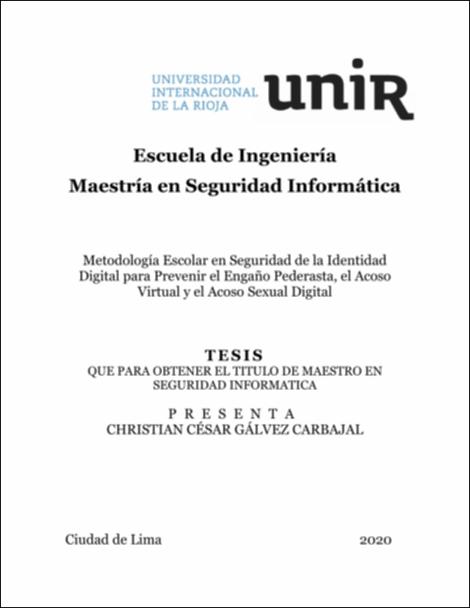 UNIVERSIDAD INTERNACIONAL DE LA RIOJA unir

Escuela de Ingeniería
Maestría en Seguridad Informática

Metodología Escolar en Seguridad de la Identidad Digital para Prevenir el Engaño Pederasta, el Acoso Virtual y el Acoso Sexual Digital

TESIS
QUE PARA OBTENER EL TITULO DE MAESTRO EN SEGURIDAD INFORMATICA

P R E S E N T A
CHRISTIAN CÉSAR GÁLVEZ CARBAJAL

Ciudad de Lima

2020